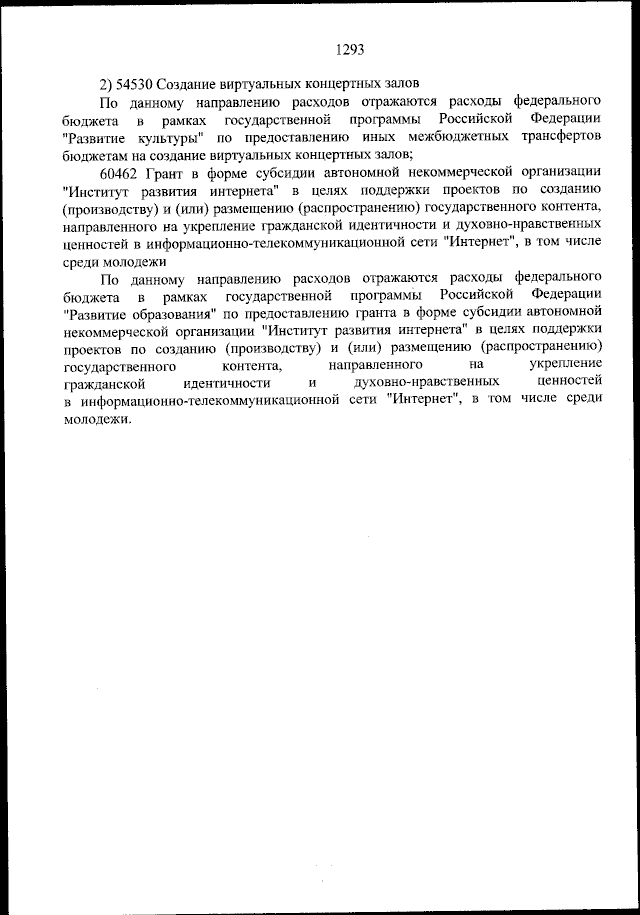 1293

2) 54530 Создание виртуальных концертных залов

По данному направлению расходов отражаются расходы федерального бюджета в рамках государственной программы Российской Федерации "Развитие культуры" по предоставлению иных межбюджетных трансфертов бюджетам на создание виртуальных концертных залов;

60462 Грант в форме субсидии автономной некоммерческой организации "Институт развития интернета" в целях поддержки проектов по созданию (производству) и (или) размещению (распространению) государственного контента, направленного на укрепление гражданской идентичности и духовно-нравственных ценностей в информационно-телекоммуникационной сети "Интернет", в том числе среди молодежи

По данному направлению расходов отражаются расходы федерального бюджета в рамках государственной программы Российской Федерации "Развитие образования" по предоставлению гранта в форме субсидии автономной некоммерческой организации "Институт развития интернета" в целях поддержки проектов по созданию (производству) и (или) размещению (распространению) государственного контента, направленного на укрепление гражданской идентичности и духовно-нравственных ценностей в информационно-телекоммуникационной сети "Интернет", в том числе среди молодежи.